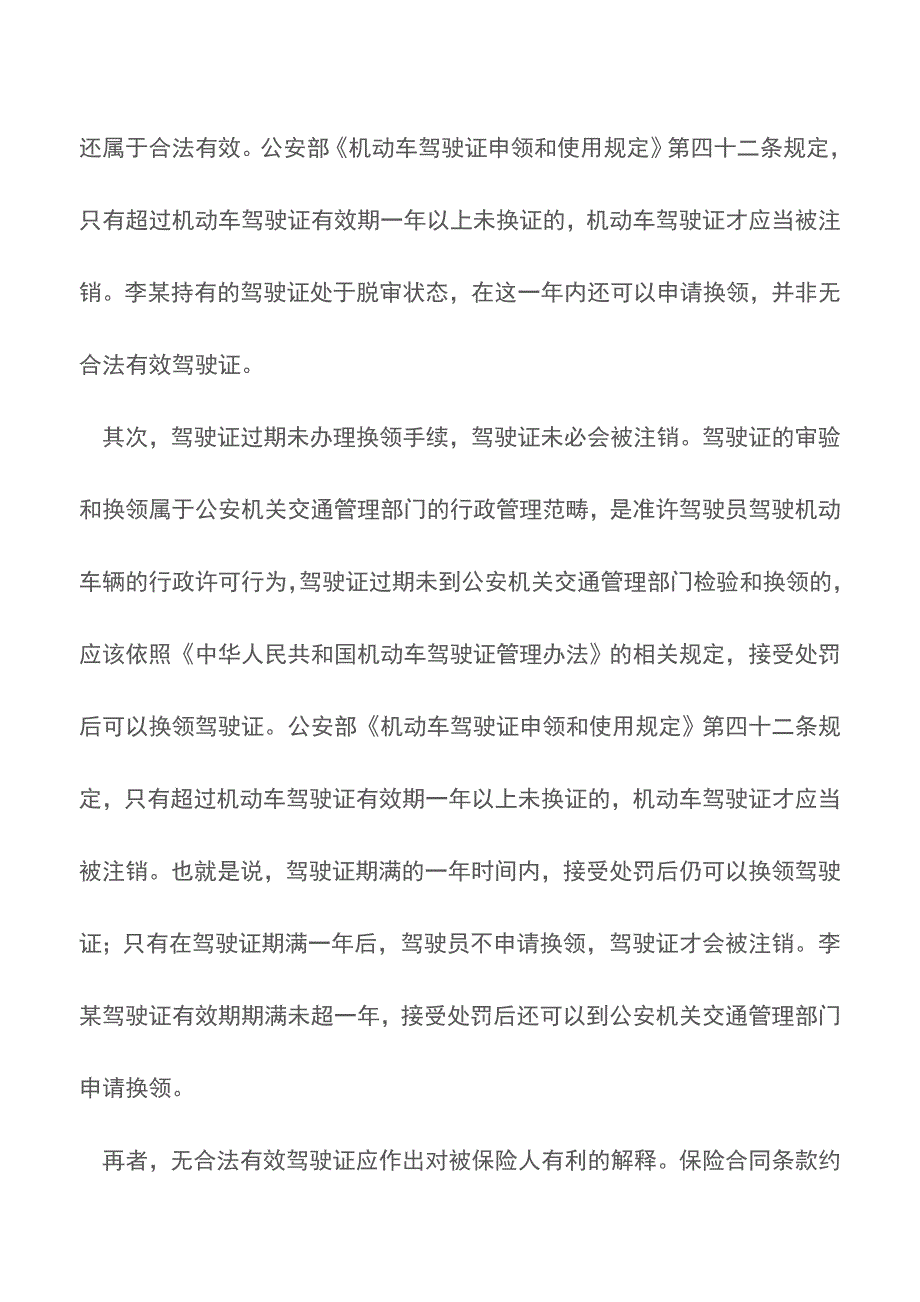 还属于合法有效。公安部《机动车驾驶证申领和使用规定》第四十二条规定，只有超过机动车驾驶证有效期一年以上未换证的，机动车驾驶证才应当被注销。李某持有的驾驶证处于脱审状态，在这一年内还可以申请换领，并非无合法有效驾驶证。

其次，驾驶证过期未办理换领手续，驾驶证未必会被注销。驾驶证的审验和换领属于公安机关交通管理部门的行政管理范畴，是准许驾驶员驾驶机动车辆的行政许可行为，驾驶证过期未到公安机关交通管理部门检验和换领的，应该依照《中华人民共和国机动车驾驶证管理办法》的相关规定，接受处罚后可以换领驾驶证。公安部《机动车驾驶证申领和使用规定》第四十二条规定，只有超过机动车驾驶证有效期一年以上未换证的，机动车驾驶证才应当被注销。也就是说，驾驶证期满的一年时间内，接受处罚后仍可以换领驾驶证；只有在驾驶证期满一年后，驾驶员不申请换领，驾驶证才会被注销。李某驾驶证有效期期满未超一年，接受处罚后还可以到公安机关交通管理部门申请换领。

再者，无合法有效驾驶证应作出对被保险人有利的解释。保险合同条款约